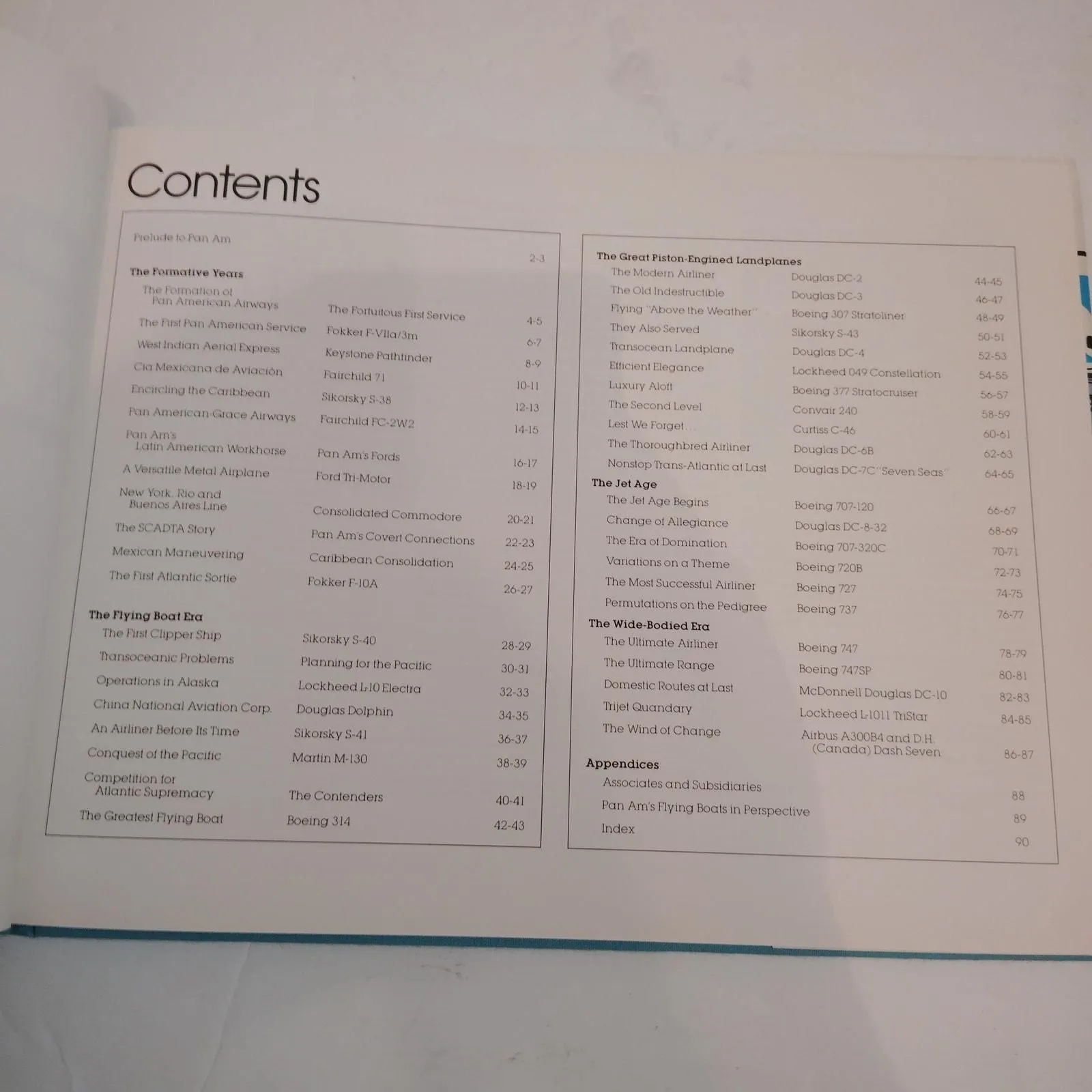 Contents

Prelude to Pan Am 2-3

The Formative Years

The Formation of Pan American Airways The Fortuitous First Service 4-5

The First Pan American Service Fokker F-VIIa/3m 6-7

West Indian Aerial Express Keystone Pathfinder 8-9

Cia Mexicana de Aviación Fairchild 71 10-11

Encircling the Caribbean Sikorsky S-38 12-13

Pan American-Grace Airways Fairchild FC-2W2 14-15

Pan Am's Latin American Workhorse Pan Am's Fords 16-17

A Versatile Metal Airplane Ford Tri-Motor 18-19

New York, Rio and Buenos Aires Line Consolidated Commodore 20-21

The SCADTA Story Pan Am's Covert Connections 22-23

Mexican Maneuvering Caribbean Consolidation 24-25

The First Atlantic Sortie Fokker F-10A 26-27

The Flying Boat Era

The First Clipper Ship Sikorsky S-40 28-29

Transoceanic Problems Planning for the Pacific 30-31

Operations in Alaska Lockheed L-10 Electra 32-33

China National Aviation Corp. Douglas Dolphin 34-35

An Airliner Before Its Time Sikorsky S-41 36-37

Conquest of the Pacific Martin M-130 38-39

Competition for Atlantic Supremacy The Contenders 40-41

The Greatest Flying Boat Boeing 314 42-43

The Great Piston-Engined Landplanes

The Modern Airliner Douglas DC-2 44-45

The Old Indestructible Douglas DC-3 46-47

Flying "Above the Weather" Boeing 307 Stratoliner 48-49

They Also Served Sikorsky S-43 50-51

Transocean Landplane Douglas DC-4 52-53

Efficient Elegance Lockheed 049 Constellation 54-55

Luxury Aloft Boeing 377 Stratocruiser 56-57

The Second Level Convair 240 58-59

Lest We Forget... Curtiss C-46 60-61

The Thoroughbred Airliner Douglas DC-6B 62-63

Nonstop Trans-Atlantic at Last Douglas DC-7C "Seven Seas" 64-65

The Jet Age

The Jet Age Begins Boeing 707-120 66-67

Change of Allegiance Douglas DC-8-32 68-69

The Era of Domination Boeing 707-320C 70-71

Variations on a Theme Boeing 720B 72-73

The Most Successful Airliner Boeing 727 74-75

Permutations on the Pedigree Boeing 737 76-77

The Wide-Bodied Era

The Ultimate Airliner Boeing 747 78-79

The Ultimate Range Boeing 747SP 80-81

Domestic Routes at Last McDonnell Douglas DC-10 82-83

Trijet Quandary Lockheed L-1011 TriStar 84-85

The Wind of Change Airbus A300B4 and D.H. (Canada) Dash Seven 86-87

Appendices

Associates and Subsidiaries 88

Pan Am's Flying Boats in Perspective 89

Index 90